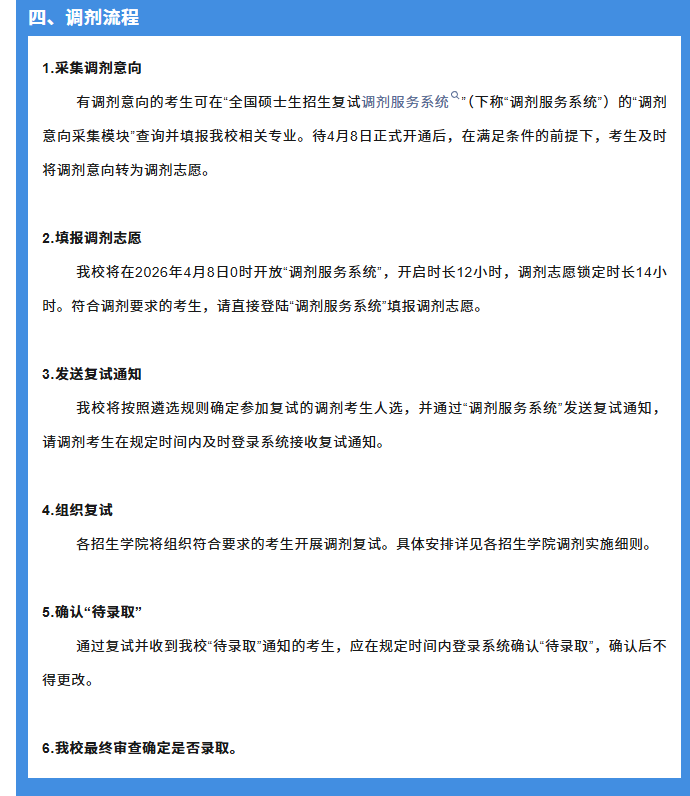 四、调剂流程

1.采集调剂意向

有调剂意向的考生可在“全国硕士生招生复试调剂服务系统”（下称“调剂服务系统”）的“调剂意向采集模块”查询并填报我校相关专业。待4月8日正式开通后，在满足条件的前提下，考生及时将调剂意向转为调剂志愿。

2.填报调剂志愿

我校将在2026年4月8日0时开放“调剂服务系统”，开启时长12小时，调剂志愿锁定时长14小时。符合调剂要求的考生，请直接登陆“调剂服务系统”填报调剂志愿。

3.发送复试通知

我校将按照遴选规则确定参加复试的调剂考生人选，并通过“调剂服务系统”发送复试通知，请调剂考生在规定时间内及时登录系统接收复试通知。

4.组织复试

各招生学院将组织符合要求的考生开展调剂复试。具体安排详见各招生学院调剂实施细则。

5.确认“待录取”

通过复试并收到我校“待录取”通知的考生，应在规定时间内登录系统确认“待录取”，确认后不得更改。

6.我校最终审查确定是否录取。